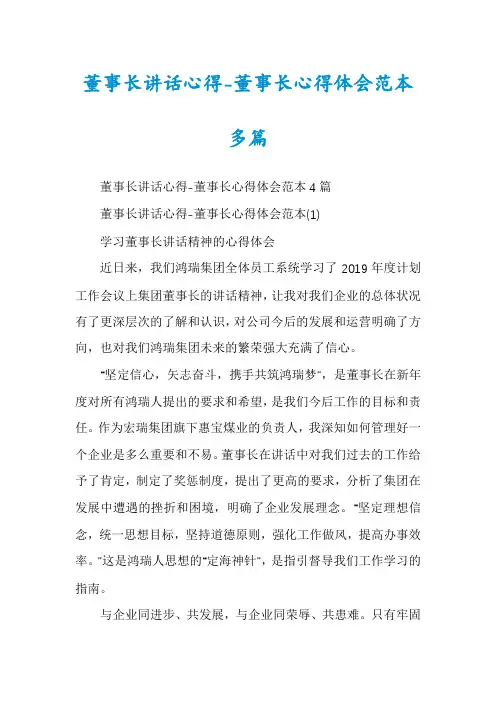 董事长讲话心得-董事长心得体会范本多篇

董事长讲话心得-董事长心得体会范本4篇

董事长讲话心得-董事长心得体会范本(1)

学习董事长讲话精神的心得体会

近日来，我们鸿瑞集团全体员工系统学习了2019年度计划工作会议上集团董事长的讲话精神，让我对我们企业的总体状况有了更深层次的了解和认识，对公司今后的发展和运营明确了方向，也对我们鸿瑞集团未来的繁荣强大充满了信心。

"坚定信心，矢志奋斗，携手共筑鸿瑞梦"，是董事长在新年度对所有鸿瑞人提出的要求和希望，是我们今后工作的目标和责任。作为宏瑞集团旗下惠宝煤业的负责人，我深知如何管理好一个企业是多么重要和不易。董事长在讲话中对我们过去的工作给予了肯定，制定了奖惩制度，提出了更高的要求，分析了集团在发展中遭遇的挫折和困境，明确了企业发展理念。"坚定理想信念，统一思想目标，坚持道德原则，强化工作做风，提高办事效率。"这是鸿瑞人思想的"定海神针"，是指引督导我们工作学习的指南。

与企业同进步、共发展，与企业同荣辱、共患难。只有牢固